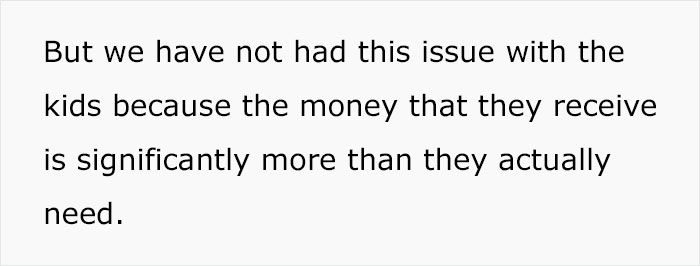 But we have not had this issue with the kids because the money that they receive is significantly more than they actually need.